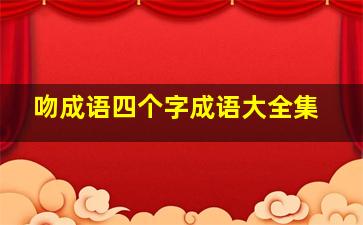 吻成语四个字成语大全集